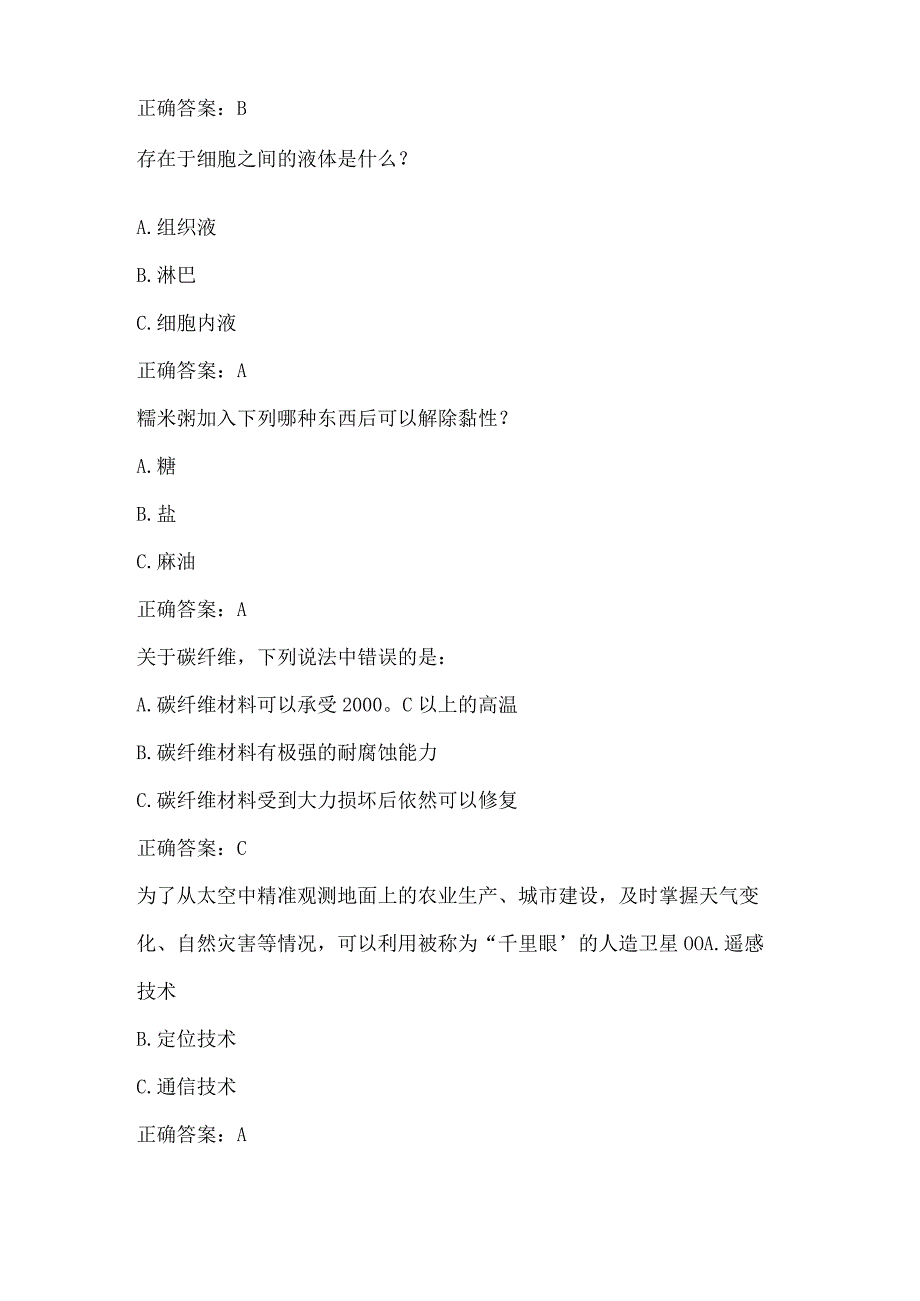 正确答案：B

存在于细胞之间的液体是什么？

A.组织液

B.淋巴

C.细胞内液

正确答案：A

糯米粥加入下列哪种东西后可以解除黏性？

A.糖

B.盐

C.麻油

正确答案：A

关于碳纤维，下列说法中错误的是：

A.碳纤维材料可以承受2000。C以上的高温

B.碳纤维材料有极强的耐腐蚀能力

C.碳纤维材料受到大力损坏后依然可以修复

正确答案：C

为了从太空中精准观测地面上的农业生产、城市建设，及时掌握天气变化、自然灾害等情况，可以利用被称为“千里眼’的人造卫星OOA.遥感技术

B.定位技术

C.通信技术

正确答案：A